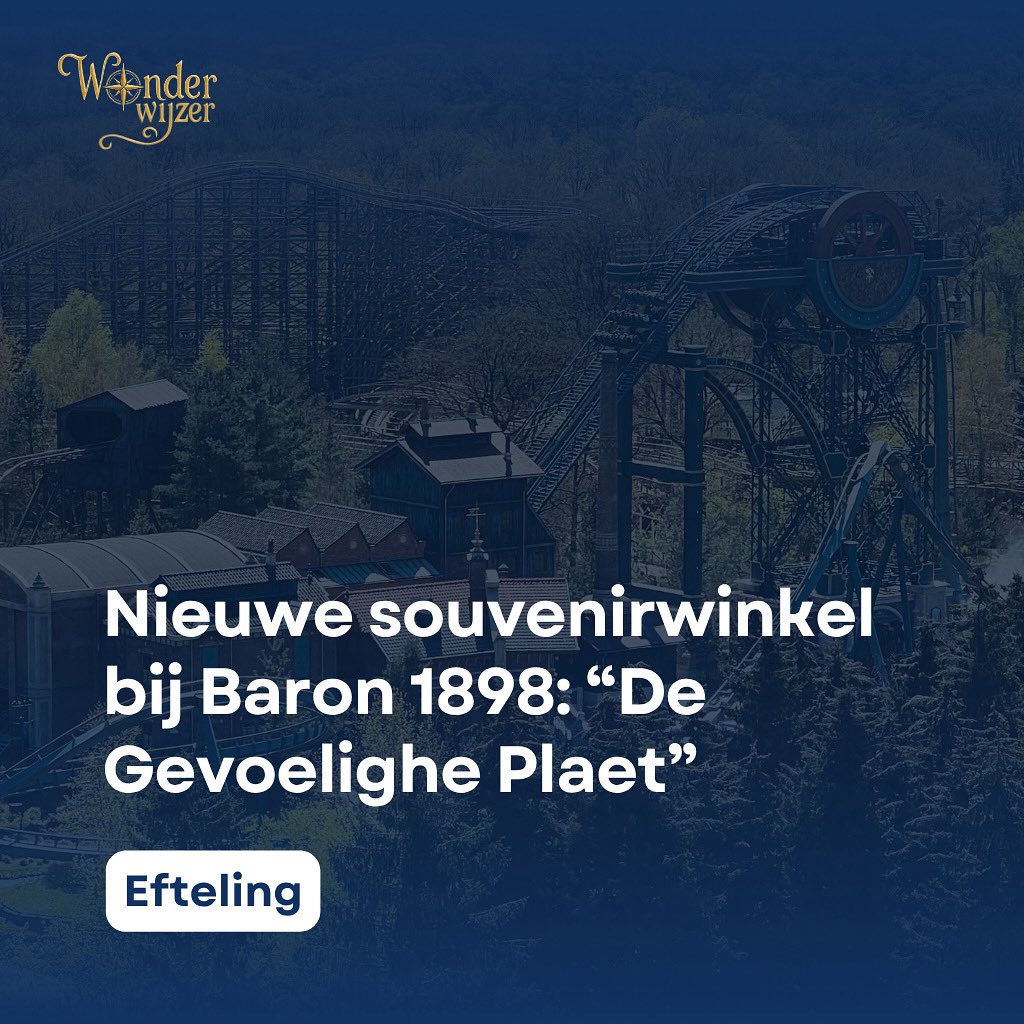 Wonder wijzer

Nieuwe souvenirwinkel bij Baron 1898: “De Gevoelighe Plaet”

Efteling